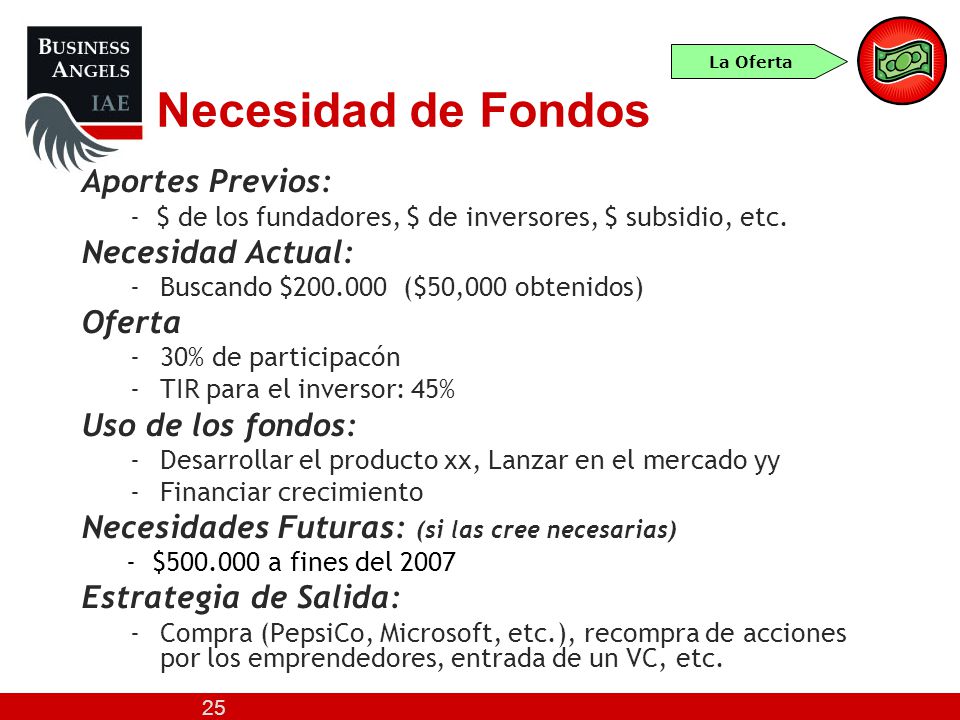 BUSINESS ANGELS IAE

La Oferta

Necesidad de Fondos

Aportes Previos:
- \$ de los fundadores, \$ de inversores, \$ subsidio, etc.

Necesidad Actual:
- Buscando \$200.000 (\$50,000 obtenidos)

Oferta
- 30% de participacón
- TIR para el inversor: 45%

Uso de los fondos:
- Desarrollar el producto xx, Lanzar en el mercado yy
- Financiar crecimiento

Necesidades Futuras: (si las cree necesarias)
- \$500.000 a fines del 2007

Estrategia de Salida:
- Compra (PepsiCo, Microsoft, etc.), recompra de acciones por los emprendedores, entrada de un VC, etc.

25